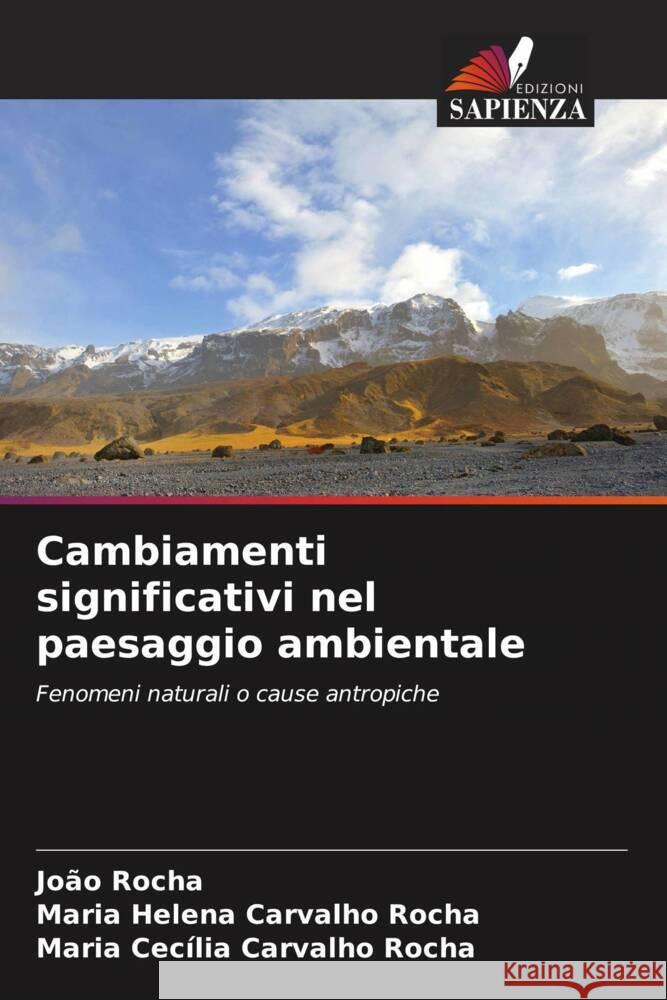 EDIZIONI
SAPIENZA

Cambiamenti significativi nel paesaggio ambientale

Fenomeni naturali o cause antropiche

João Rocha
Maria Helena Carvalho Rocha
Maria Cecília Carvalho Rocha